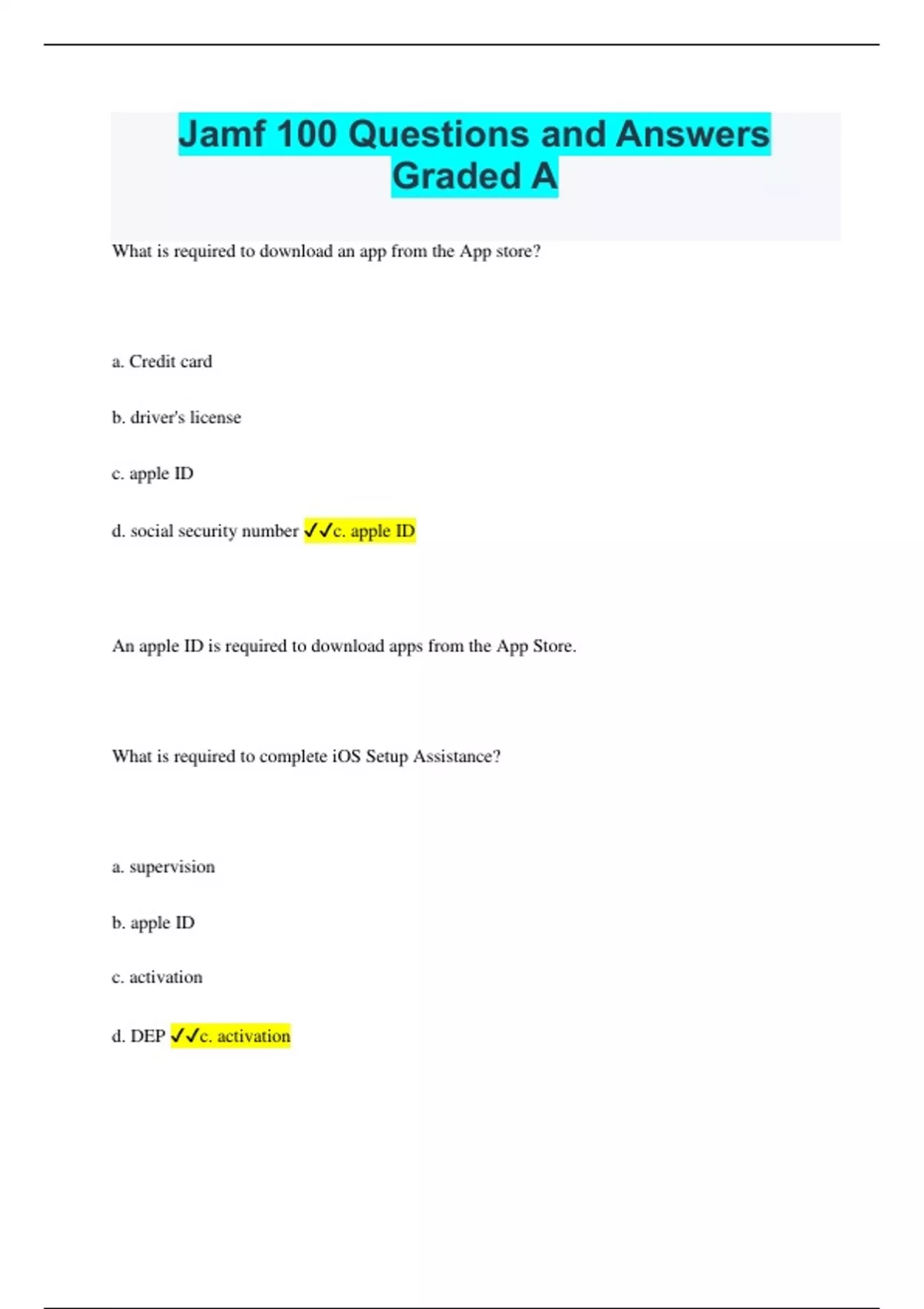 Jamf 100 Questions and Answers Graded A

What is required to download an app from the App store?

a. Credit card

b. driver's license

c. apple ID

d. social security number ✓✓c. apple ID

An apple ID is required to download apps from the App Store.

What is required to complete iOS Setup Assistance?

a. supervision

b. apple ID

c. activation

d. DEP ✓✓c. activation